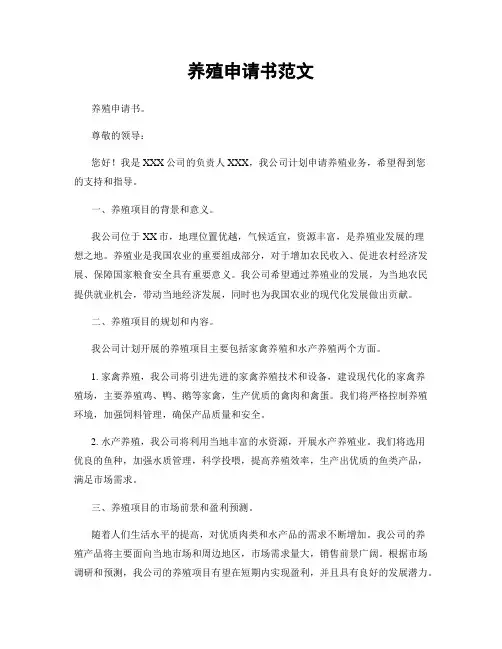 养殖申请书范文

养殖申请书。

尊敬的领导：

您好！我是XXX公司的负责人XXX，我公司计划申请养殖业务，希望得到您的支持和指导。

一、养殖项目的背景和意义。

我公司位于XX市，地理位置优越，气候适宜，资源丰富，是养殖业发展的理想之地。养殖业是我国农业的重要组成部分，对于增加农民收入、促进农村经济发展、保障国家粮食安全具有重要意义。我公司希望通过养殖业的发展，为当地农民提供就业机会，带动当地经济发展，同时也为我国农业的现代化发展做出贡献。

二、养殖项目的规划和内容。

我公司计划开展的养殖项目主要包括家禽养殖和水产养殖两个方面。

1. 家禽养殖，我公司将引进先进的家禽养殖技术和设备，建设现代化的家禽养殖场，主要养殖鸡、鸭、鹅等家禽，生产优质的禽肉和禽蛋。我们将严格控制养殖环境，加强饲料管理，确保产品质量和安全。

2. 水产养殖，我公司将利用当地丰富的水资源，开展水产养殖业。我们将选用优良的鱼种，加强水质管理，科学投喂，提高养殖效率，生产出优质的鱼类产品，满足市场需求。

三、养殖项目的市场前景和盈利预测。

随着人们生活水平的提高，对优质肉类和水产品的需求不断增加。我公司的养殖产品将主要面向当地市场和周边地区，市场需求量大，销售前景广阔。根据市场调研和预测，我公司的养殖项目有望在短期内实现盈利，并且具有良好的发展潜力。